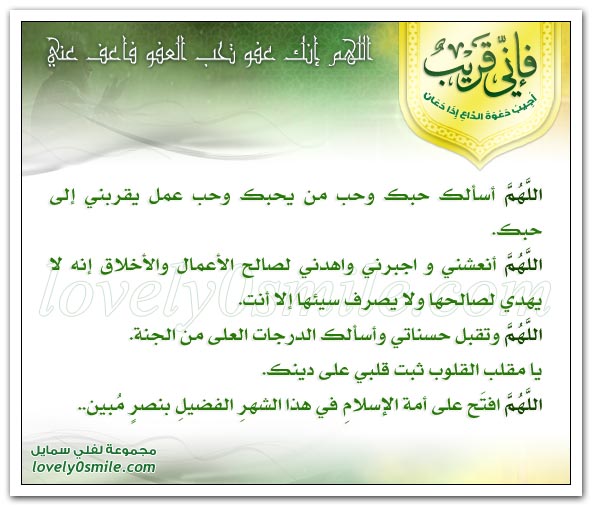 فإني قريب
أجيب دعوة الداع إذا دعان

اللهم إنك عفو تحب العفو فاعف عني

اللَّهُمَّ أسألك حبك وحب من يحبك وحب عمل يقربني إلى حبك.

اللَّهُمَّ أنعشني و اجبرني واهدني لصالح الأعمال والأخلاق إنه لا يهدي لصالحها ولا يصرف سيئها إلا أنت.

اللَّهُمَّ وتقبل حسناتي وأسألك الدرجات العلى من الجنة.

يا مقلب القلوب ثبت قلبي على دينك.

اللَّهُمَّ افتَح على أمة الإسلامِ في هذا الشهرِ الفضيلِ بنصرٍ مُبين..

lovely0smile.com

مجموعة لفلي سمايل
lovely0smile.com